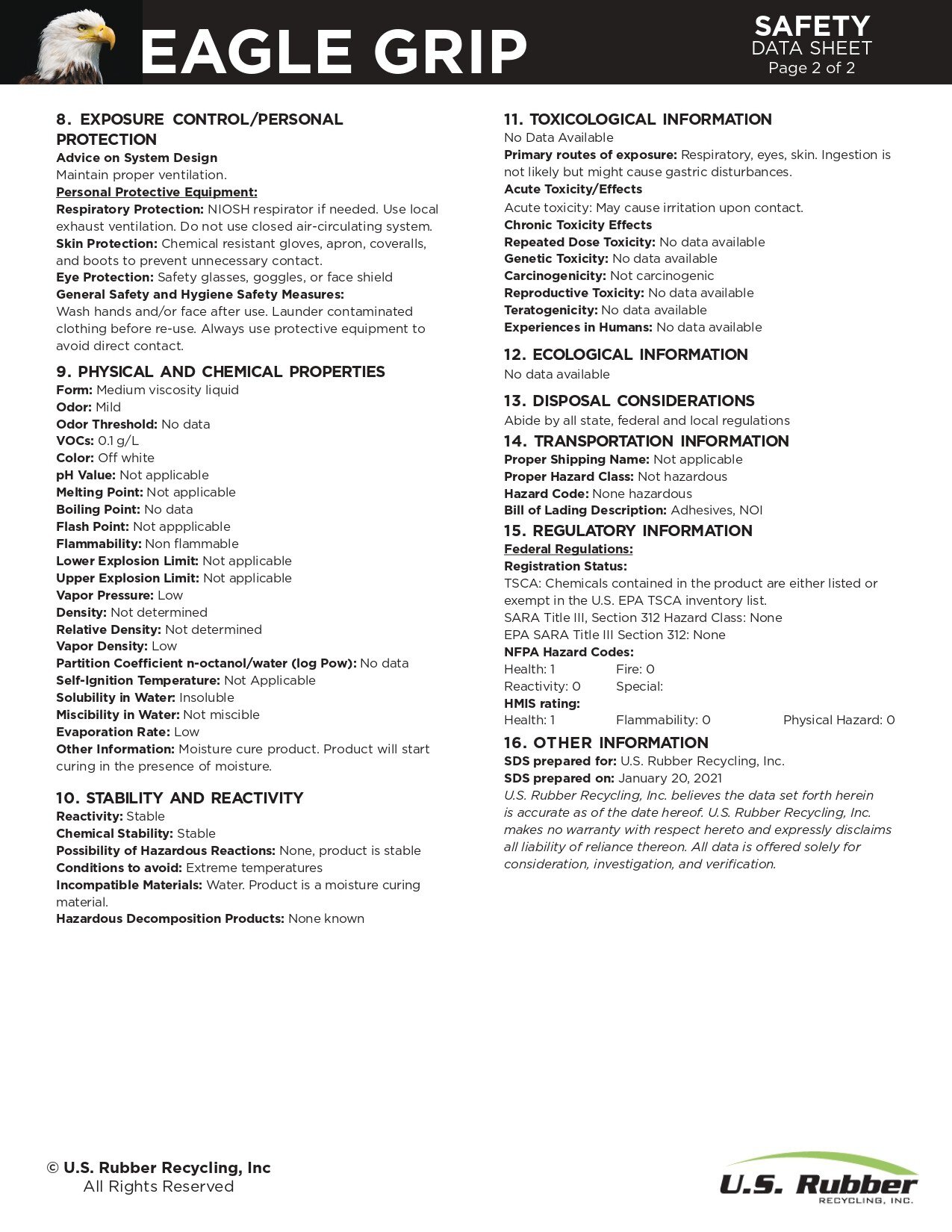 EAGLE GRIP

SAFETY
DATA SHEET
Page 2 of 2

8. EXPOSURE CONTROL/PERSONAL PROTECTION
Advice on System Design
Maintain proper ventilation.
Personal Protective Equipment:
Respiratory Protection: NIOSH respirator if needed. Use local exhaust ventilation. Do not use closed air-circulating system.
Skin Protection: Chemical resistant gloves, apron, coveralls, and boots to prevent unnecessary contact.
Eye Protection: Safety glasses, goggles, or face shield
General Safety and Hygiene Safety Measures:
Wash hands and/or face after use. Launder contaminated clothing before re-use. Always use protective equipment to avoid direct contact.

9. PHYSICAL AND CHEMICAL PROPERTIES
Form: Medium viscosity liquid
Odor: Mild
Odor Threshold: No data
VOCs: 0.1 g/L
Color: Off white
pH Value: Not applicable
Melting Point: Not applicable
Boiling Point: No data
Flash Point: Not appplicable
Flammability: Non flammable
Lower Explosion Limit: Not applicable
Upper Explosion Limit: Not applicable
Vapor Pressure: Low
Density: Not determined
Relative Density: Not determined
Vapor Density: Low
Partition Coefficient n-octanol/water (log Pow): No data
Self-Ignition Temperature: Not Applicable
Solubility in Water: Insoluble
Miscibility in Water: Not miscible
Evaporation Rate: Low
Other Information: Moisture cure product. Product will start curing in the presence of moisture.

10. STABILITY AND REACTIVITY
Reactivity: Stable
Chemical Stability: Stable
Possibility of Hazardous Reactions: None, product is stable
Conditions to avoid: Extreme temperatures
Incompatible Materials: Water. Product is a moisture curing material.
Hazardous Decomposition Products: None known

11. TOXICOLOGICAL INFORMATION
No Data Available
Primary routes of exposure: Respiratory, eyes, skin. Ingestion is not likely but might cause gastric disturbances.
Acute Toxicity/Effects
Acute toxicity: May cause irritation upon contact.
Chronic Toxicity Effects
Repeated Dose Toxicity: No data available
Genetic Toxicity: No data available
Carcinogenicity: Not carcinogenic
Reproductive Toxicity: No data available
Teratogenicity: No data available
Experiences in Humans: No data available

12. ECOLOGICAL INFORMATION
No data available

13. DISPOSAL CONSIDERATIONS
Abide by all state, federal and local regulations

14. TRANSPORTATION INFORMATION
Proper Shipping Name: Not applicable
Proper Hazard Class: Not hazardous
Hazard Code: None hazardous
Bill of Lading Description: Adhesives, NOI

15. REGULATORY INFORMATION
Federal Regulations:
Registration Status:
TSCA: Chemicals contained in the product are either listed or exempt in the U.S. EPA TSCA inventory list.
SARA Title III, Section 312 Hazard Class: None
EPA SARA Title III Section 312: None
NFPA Hazard Codes:
Health: 1 Fire: 0
Reactivity: 0 Special:
HMIS rating:
Health: 1 Flammability: 0 Physical Hazard: 0

16. OTHER INFORMATION
SDS prepared for: U.S. Rubber Recycling, Inc.
SDS prepared on: January 20, 2021
U.S. Rubber Recycling, Inc. believes the data set forth herein is accurate as of the date hereof. U.S. Rubber Recycling, Inc. makes no warranty with respect hereto and expressly disclaims all liability of reliance thereon. All data is offered solely for consideration, investigation, and verification.

© U.S. Rubber Recycling, Inc
All Rights Reserved

U.S. Rubber
RECYCLING, INC.